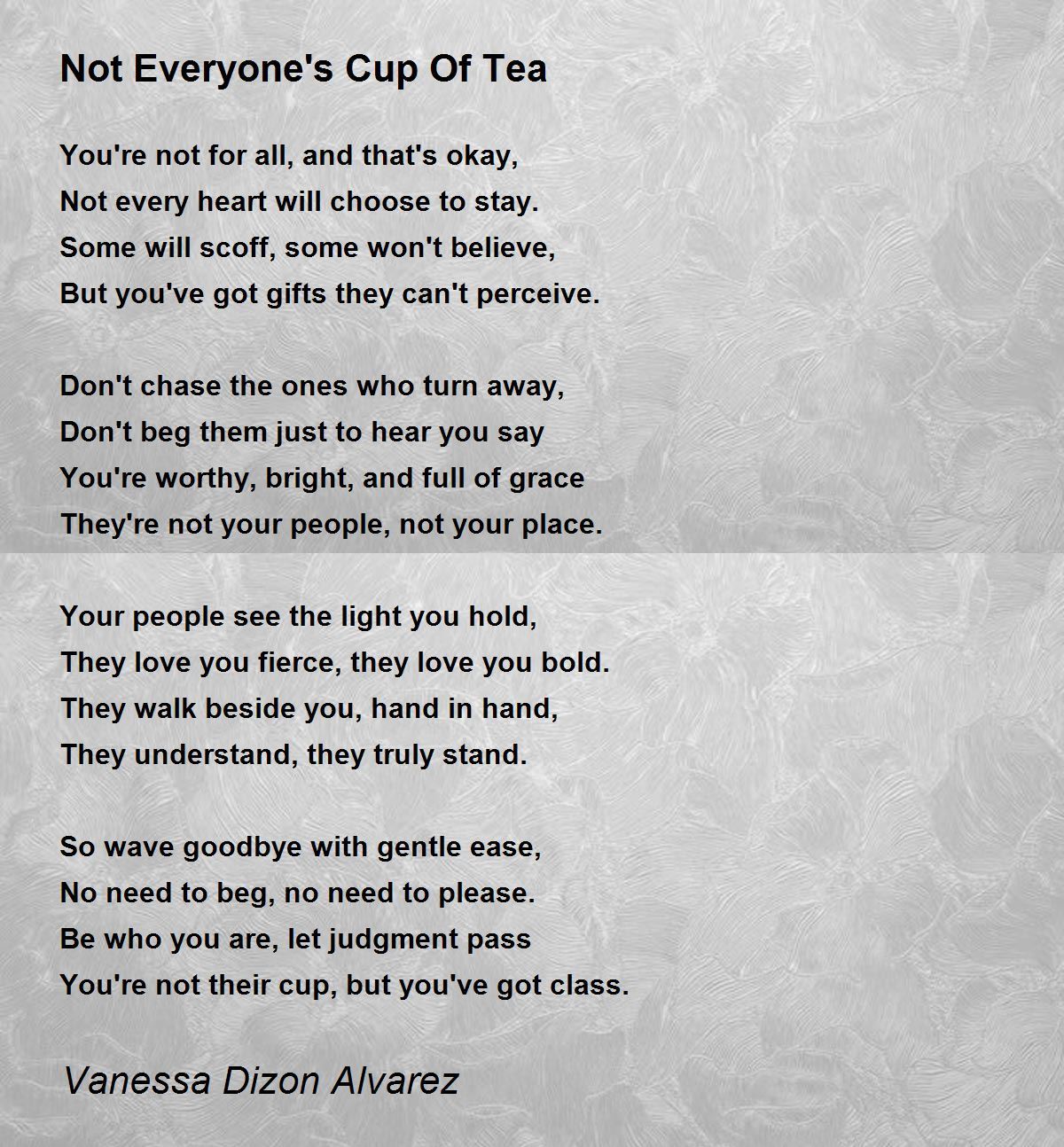 Not Everyone's Cup Of Tea

You're not for all, and that's okay,
Not every heart will choose to stay.
Some will scoff, some won't believe,
But you've got gifts they can't perceive.

Don't chase the ones who turn away,
Don't beg them just to hear you say
You're worthy, bright, and full of grace
They're not your people, not your place.

Your people see the light you hold,
They love you fierce, they love you bold.
They walk beside you, hand in hand,
They understand, they truly stand.

So wave goodbye with gentle ease,
No need to beg, no need to please.
Be who you are, let judgment pass
You're not their cup, but you've got class.

Vanessa Dizon Alvarez